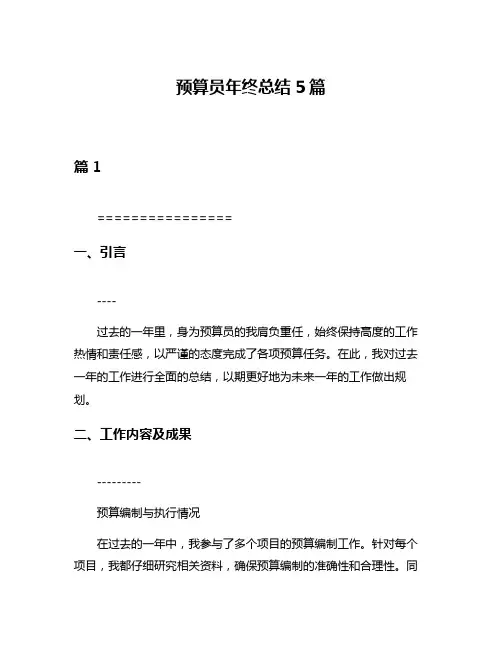 预算员年终总结 5 篇

篇 1

================

一、引言

----

过去的一年里，身为预算员的我肩负重任，始终保持高度的工作热情和责任感，以严谨的态度完成了各项预算任务。在此，我对过去一年的工作进行全面的总结，以期更好地为未来一年的工作做出规划。

二、工作内容及成果

---------

预算编制与执行情况

在过去的一年中，我参与了多个项目的预算编制工作。针对每个项目，我都仔细研究相关资料，确保预算编制的准确性和合理性。同